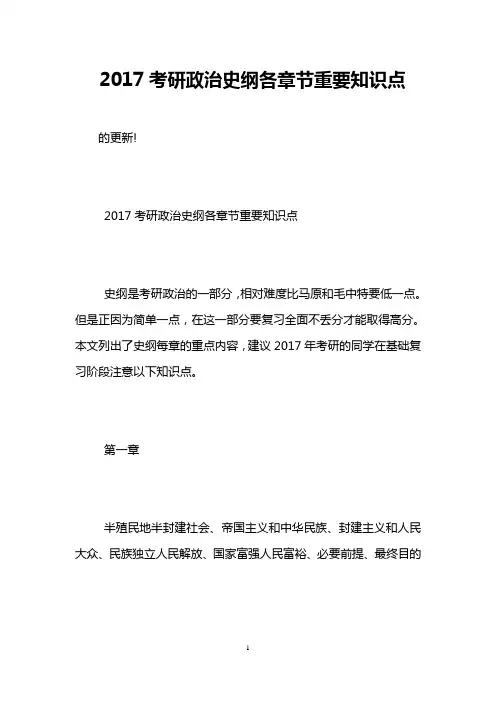 2017 考研政治史纲各章节重要知识点

的更新!

2017 考研政治史纲各章节重要知识点

史纲是考研政治的一部分，相对难度比马原和毛中特要低一点。但是正因为简单一点，在这一部分要复习全面不丢分才能取得高分。本文列出了史纲每章的重点内容，建议 2017 年考研的同学在基础复习阶段注意以下知识点。

第一章

半殖民地半封建社会、帝国主义和中华民族、封建主义和人民大众、民族独立人民解放、国家富强人民富裕、必要前提、最终目的

1